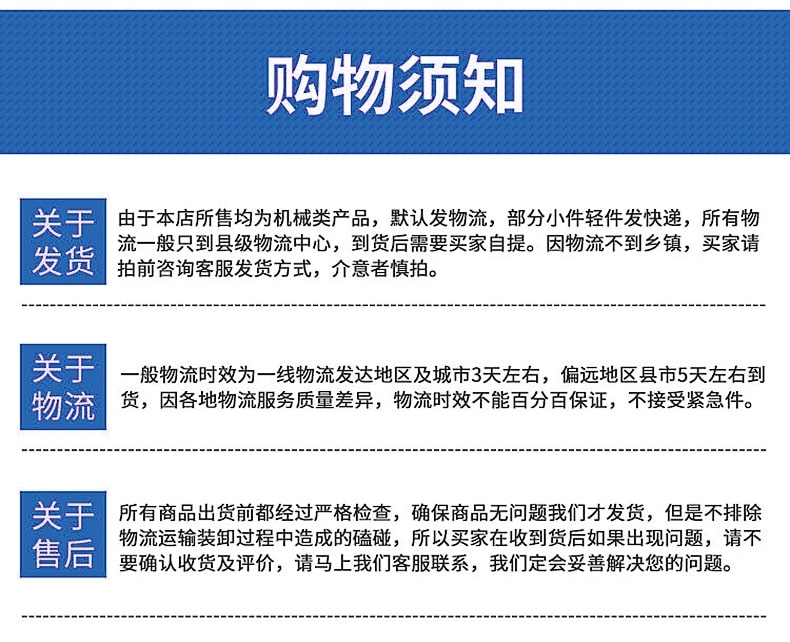 购物须知

关于发货

由于本店所售均为机械类产品，默认发物流，部分小件轻件发快递，所有物流一般只到县级物流中心，到货后需要买家自提。因物流不到乡镇，买家请拍前咨询客服发货方式，介意者慎拍。

关于物流

一般物流时效为一线物流发达地区及城市3天左右，偏远地区县市5天左右到货，因各地物流服务质量差异，物流时效不能百分百保证，不接受紧急件。

关于售后

所有商品出货前都经过严格检查，确保商品无问题我们才发货，但是不排除物流运输装卸过程中造成的磕碰，所以买家在收到货后如果出现问题，请不要确认收货及评价，请马上我们客服联系，我们定会妥善解决您的问题。